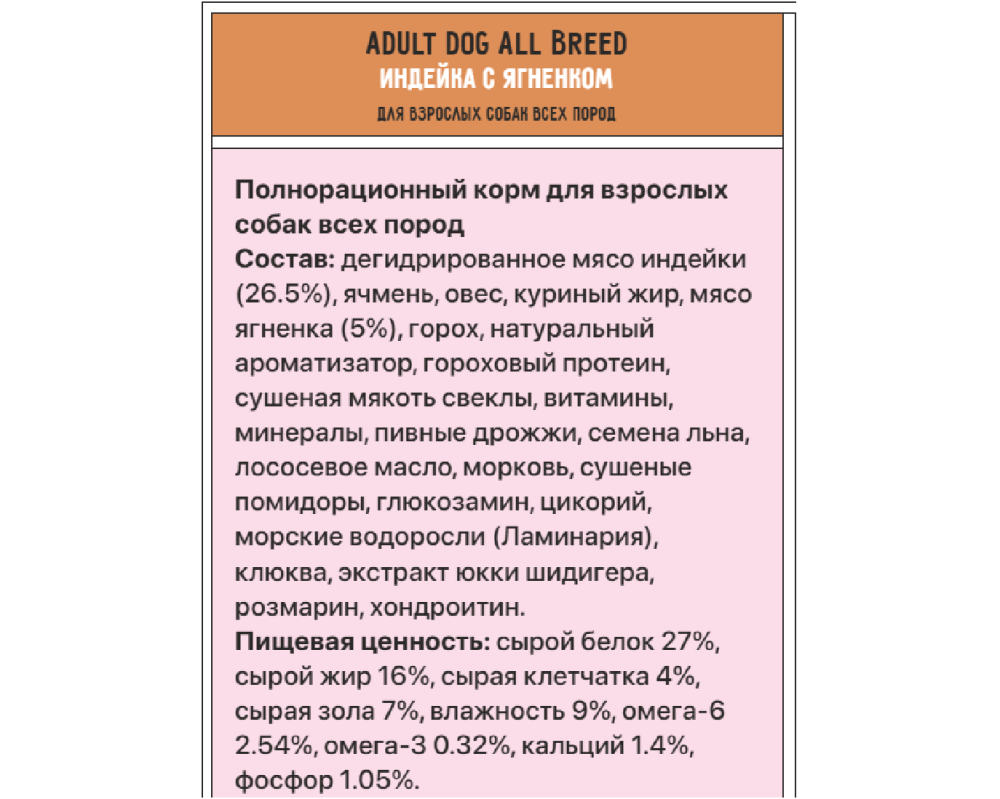 ADULT DOG ALL BREED
ИНДЕЙКА С ЯГНЕНКОМ
ДЛЯ ВЗРОСЛЫХ СОБАК ВСЕХ ПОРОД

Полнорационный корм для взрослых собак всех пород
Состав: дегидрированное мясо индейки (26.5%), ячмень, овес, куриный жир, мясо ягненка (5%), горох, натуральный ароматизатор, гороховый протеин, сушеная мякоть свеклы, витамины, минералы, пивные дрожжи, семена льна, лососевое масло, морковь, сушеные помидоры, глюкозамин, цикорий, морские водоросли (Ламинария), клюква, экстракт юкки шидигера, розмарин, хондроитин.
Пищевая ценность: сырой белок 27%, сырой жир 16%, сырая клетчатка 4%, сырая зола 7%, влажность 9%, омега-6 2.54%, омега-3 0.32%, кальций 1.4%, фосфор 1.05%.